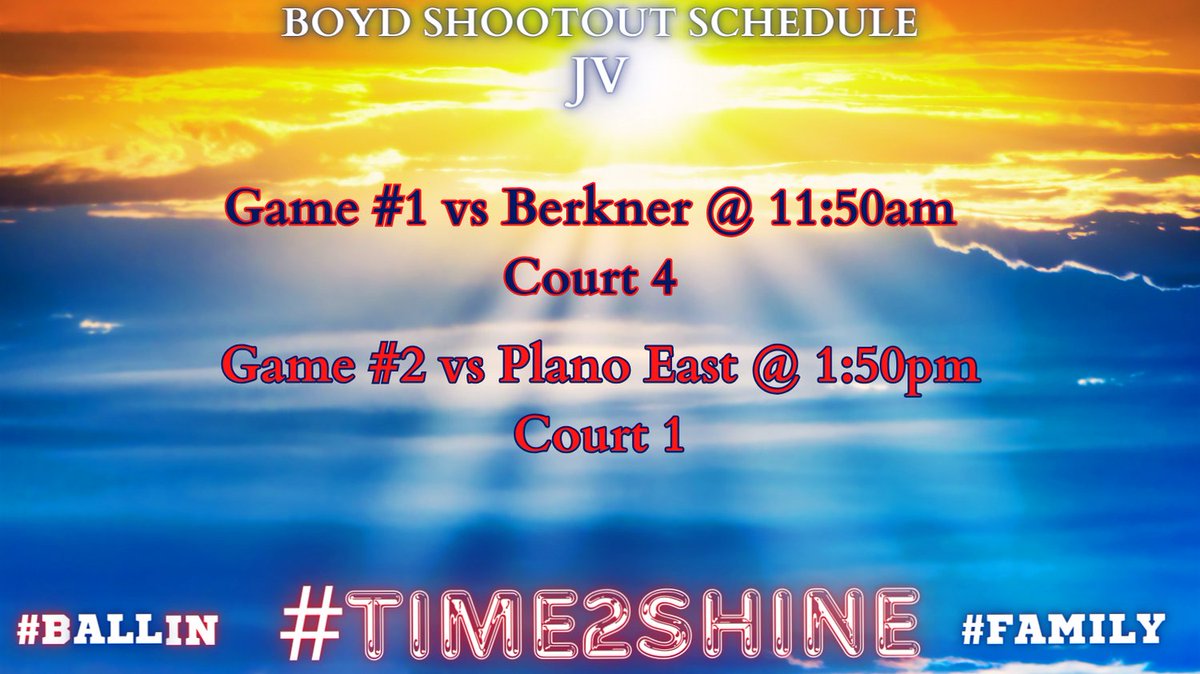 BOYD SHOOTOUT SCHEDULE
JV

Game #1 vs Berkner @ 11:50am
Court 4

Game #2 vs Plano East @ 1:50pm
Court 1

#BALLIN #TIME2SHINE #FAMILY